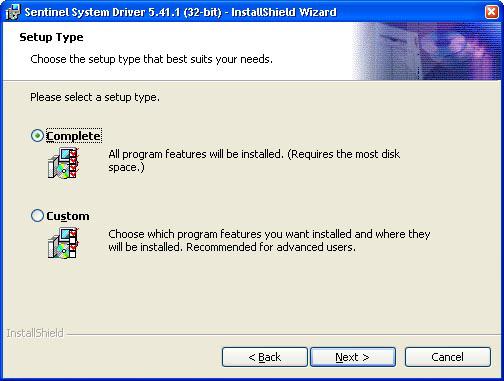 Sentinel System Driver 5.41.1 (32-bit) - InstallShield Wizard

Setup Type

Choose the setup type that best suits your needs.

Please select a setup type.

Complete

All program features will be installed. (Requires the most disk space.)

Custom

Choose which program features you want installed and where they will be installed. Recommended for advanced users.

InstallShield

< Back

Next >

Cancel